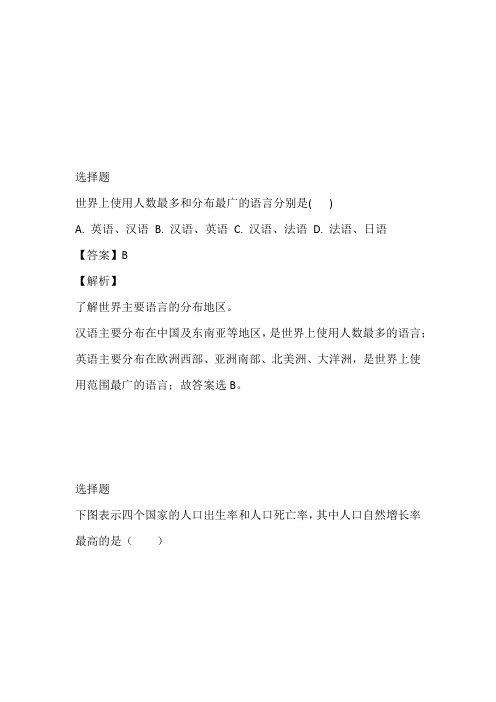 选择题

世界上使用人数最多和分布最广的语言分别是(　　)

A. 英语、汉语 B. 汉语、英语 C. 汉语、法语 D. 法语、日语

【答案】B

【解析】

了解世界主要语言的分布地区。

汉语主要分布在中国及东南亚等地区，是世界上使用人数最多的语言；英语主要分布在欧洲西部、亚洲南部、北美洲、大洋洲，是世界上使用范围最广的语言；故答案选 B。

选择题

下图表示四个国家的人口出生率和人口死亡率，其中人口自然增长率最高的是（　　）